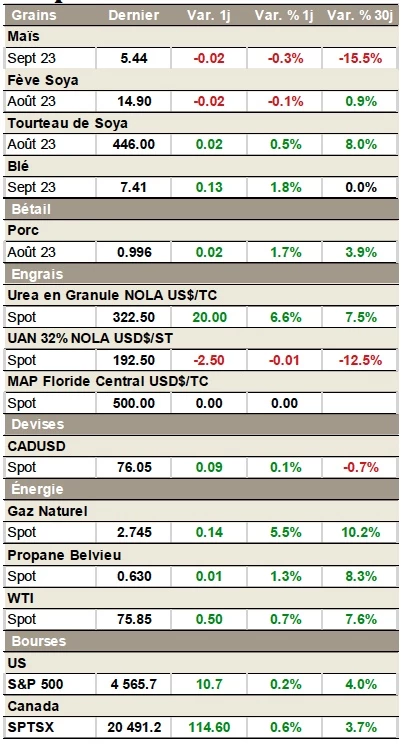 | Grains | Dernier | Var. 1j | Var. % 1j | Var. % 30j |
|---|---|---|---|---|
| Maïs | | | | |
| Sept 23 | 5.44 | -0.02 | -0.3% | -15.5% |
| Fève Soya | | | | |
| Août 23 | 14.90 | -0.02 | -0.1% | 0.9% |
| Tourteau de Soya | | | | |
| Août 23 | 446.00 | 0.02 | 0.5% | 8.0% |
| Blé | | | | |
| Sept 23 | 7.41 | 0.13 | 1.8% | 0.0% |
| Bétail | | | | |
| Porc | | | | |
| Août 23 | 0.996 | 0.02 | 1.7% | 3.9% |
| Engrais | | | | |
| Urea en Granule NOLA US$/TC | | | | |
| Spot | 322.50 | 20.00 | 6.6% | 7.5% |
| UAN 32% NOLA USD$/ST | | | | |
| Spot | 192.50 | -2.50 | -0.01 | -12.5% |
| MAP Floride Central USD$/TC | | | | |
| Spot | 500.00 | 0.00 | 0.00 | |
| Devises | | | | |
| CADUSD | | | | |
| Spot | 76.05 | 0.09 | 0.1% | -0.7% |
| Énergie | | | | |
| Gaz Naturel | | | | |
| Spot | 2.745 | 0.14 | 5.5% | 10.2% |
| Propane Belvieu | | | | |
| Spot | 0.630 | 0.01 | 1.3% | 8.3% |
| WTI | | | | |
| Spot | 75.85 | 0.50 | 0.7% | 7.6% |
| Bourses | | | | |
| US | | | | |
| S&P 500 | 4 565.7 | 10.7 | 0.2% | 4.0% |
| Canada | | | | |
| SPTSX | 20 491.2 | 114.60 | 0.6% | 3.7% |